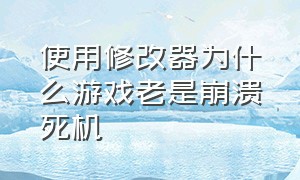 使用修改器为什么游戏老是崩溃死机